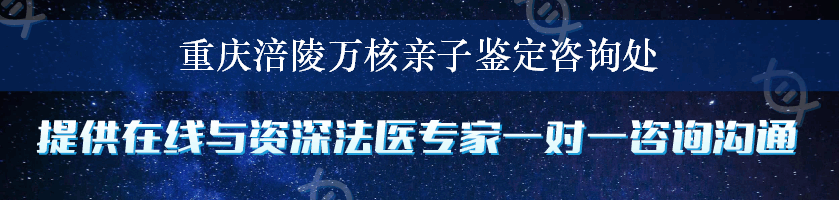 重庆涪陵万核亲子鉴定咨询处

提供在线与资深法医专家一对一咨询沟通